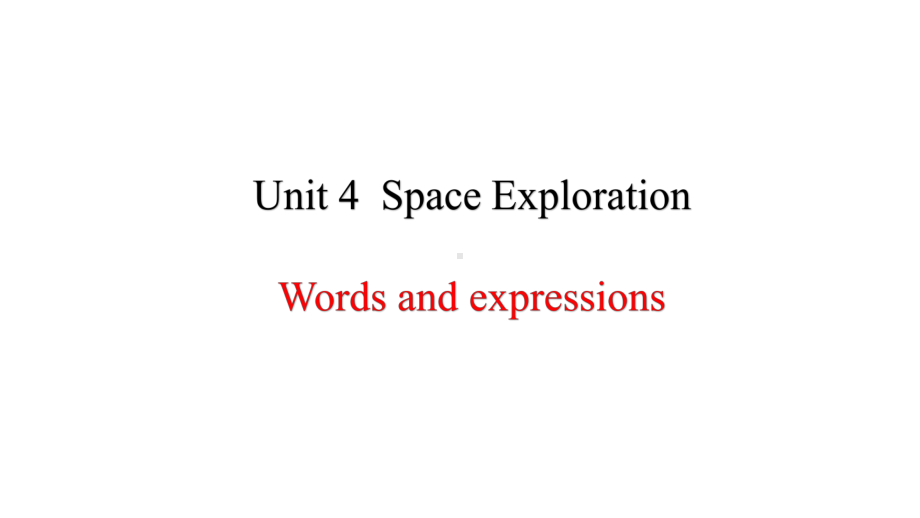 Unit 4  Space Exploration

Words and expressions